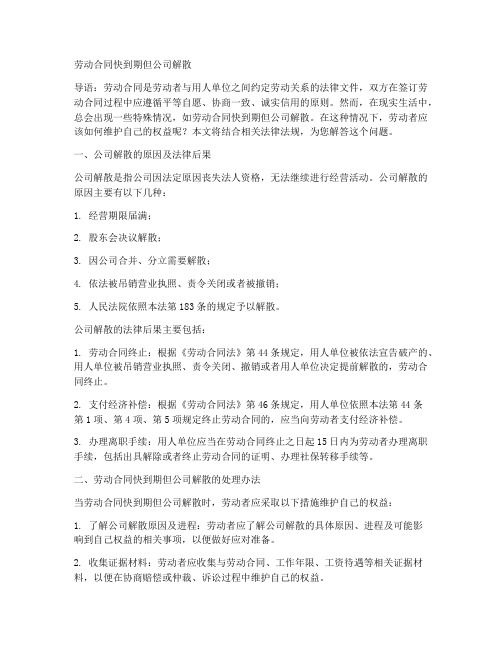 劳动合同快到期但公司解散

导语：劳动合同是劳动者与用人单位之间约定劳动关系的法律文件，双方在签订劳动合同过程中应遵循平等自愿、协商一致、诚实信用的原则。然而，在现实生活中，总会出现一些特殊情况，如劳动合同快到期但公司解散。在这种情况下，劳动者应该如何维护自己的权益呢？本文将结合相关法律法规，为您解答这个问题。

一、公司解散的原因及法律后果

公司解散是指公司因法定原因丧失法人资格，无法继续进行经营活动。公司解散的原因主要有以下几种：

1. 经营期限届满；

2. 股东会决议解散；

3. 因公司合并、分立需要解散；

4. 依法被吊销营业执照、责令关闭或者被撤销；

5. 人民法院依照本法第183条的规定予以解散。

公司解散的法律后果主要包括：

1. 劳动合同终止：根据《劳动合同法》第44条规定，用人单位被依法宣告破产的、用人单位被吊销营业执照、责令关闭、撤销或者用人单位决定提前解散的，劳动合同终止。

2. 支付经济补偿：根据《劳动合同法》第46条规定，用人单位依照本法第44条第1项、第4项、第5项规定终止劳动合同的，应当向劳动者支付经济补偿。

3. 办理离职手续：用人单位应当在劳动合同终止之日起15日内为劳动者办理离职手续，包括出具解除或者终止劳动合同的证明、办理社保转移手续等。

二、劳动合同快到期但公司解散的处理办法

当劳动合同快到期但公司解散时，劳动者应采取以下措施维护自己的权益：

1. 了解公司解散原因及进程：劳动者应了解公司解散的具体原因、进程及可能影响到自己权益的相关事项，以便做好应对准备。

2. 收集证据材料：劳动者应收集与劳动合同、工作年限、工资待遇等相关证据材料，以便在协商赔偿或仲裁、诉讼过程中维护自己的权益。